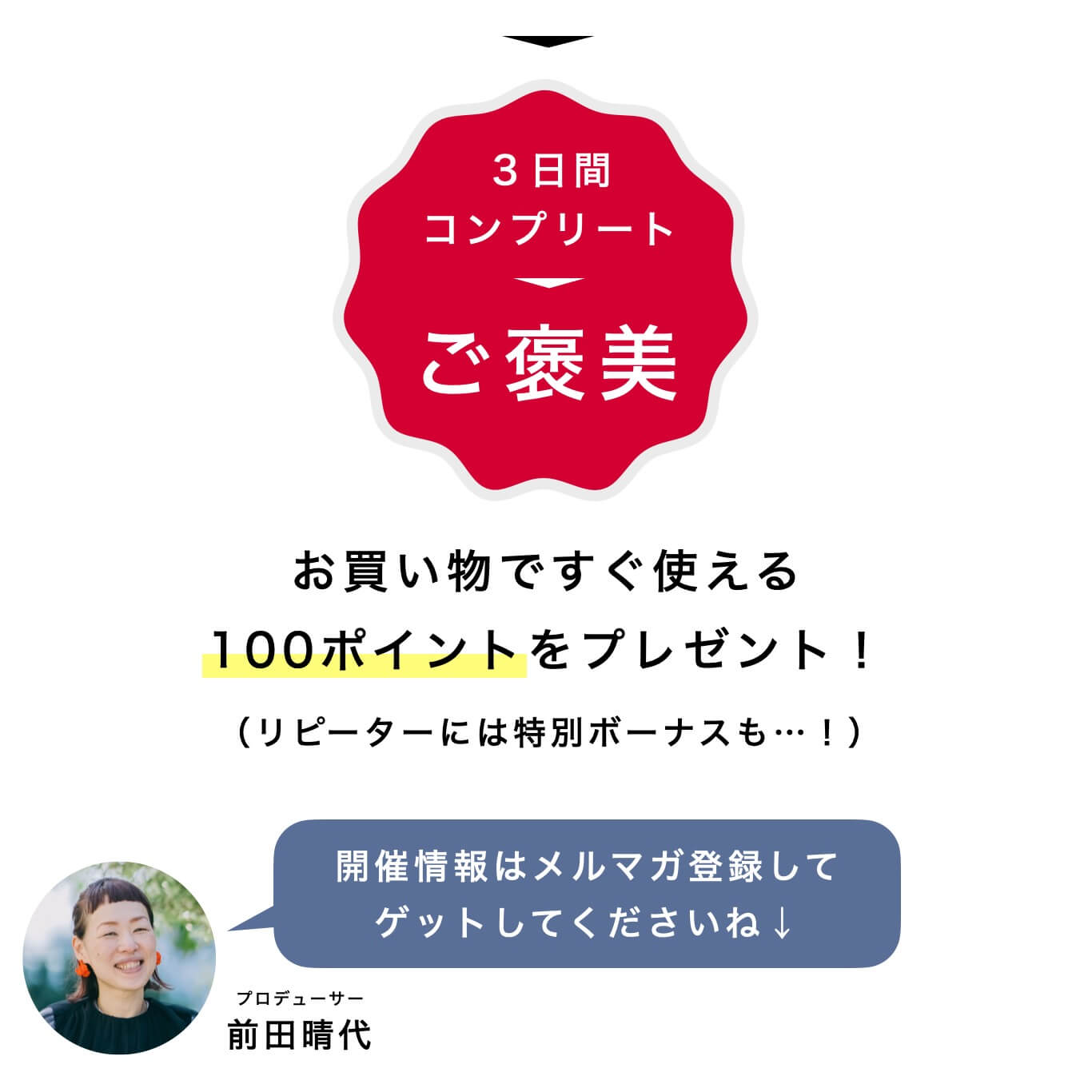 3日間
コンプリート

ご褒美

お買い物ですぐ使える
100ポイントをプレゼント！

（リピーターには特別ボーナスも…！）

開催情報はメルマガ登録して
ゲットしてくださいね↓

プロデューサー
前田晴代